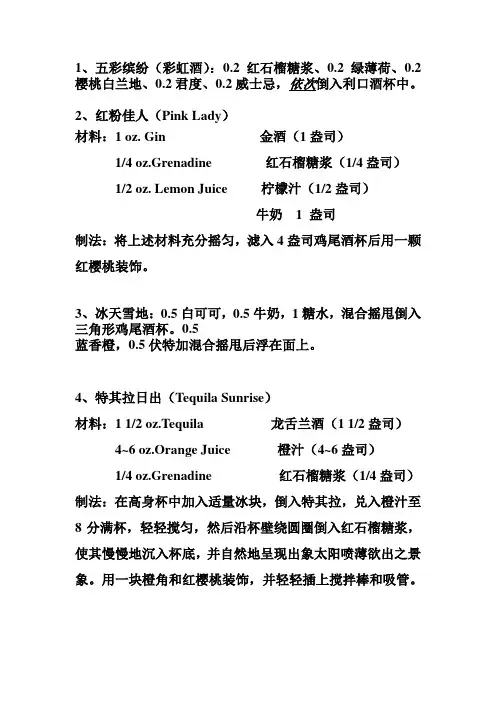 1、五彩缤纷（彩虹酒）：0.2 红石榴糖浆、0.2 绿薄荷、0.2 樱桃白兰地、0.2 君度、0.2 威士忌，依次倒入利口酒杯中。

2、红粉佳人（Pink Lady）

材料：1 oz. Gin　　金酒（1 盎司）

1/4 oz.Grenadine　　红石榴糖浆（1/4 盎司）

1/2 oz. Lemon Juice　　柠檬汁（1/2 盎司）

牛奶　1 盎司

制法：将上述材料充分摇匀，滤入 4 盎司鸡尾酒杯后用一颗红樱桃装饰。

3、冰天雪地：0.5 白可可，0.5 牛奶，1 糖水，混合摇甩倒入三角形鸡尾酒杯。0.5
蓝香橙，0.5 伏特加混合摇甩后浮在面上。

4、特其拉日出（Tequila Sunrise）

材料：1 1/2 oz.Tequila　　龙舌兰酒（1 1/2 盎司）

4~6 oz.Orange Juice　　橙汁（4~6 盎司）

1/4 oz.Grenadine　　红石榴糖浆（1/4 盎司）

制法：在高身杯中加入适量冰块，倒入特其拉，兑入橙汁至 8 分满杯，轻轻搅匀，然后沿杯壁绕圆圈倒入红石榴糖浆，使其慢慢地沉入杯底，并自然地呈现出象太阳喷薄欲出之景象。用一块橙角和红樱桃装饰，并轻轻插上搅拌棒和吸管。